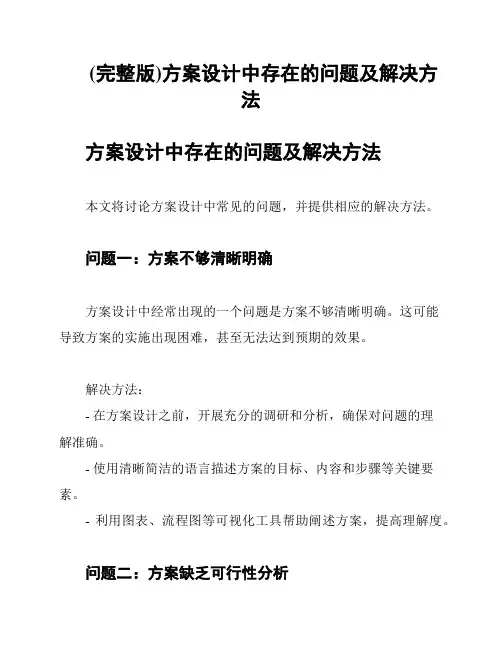 (完整版)方案设计中存在的问题及解决方法

方案设计中存在的问题及解决方法

本文将讨论方案设计中常见的问题，并提供相应的解决方法。

问题一：方案不够清晰明确

方案设计中经常出现的一个问题是方案不够清晰明确。这可能导致方案的实施出现困难，甚至无法达到预期的效果。

解决方法：
- 在方案设计之前，开展充分的调研和分析，确保对问题的理解准确。
- 使用清晰简洁的语言描述方案的目标、内容和步骤等关键要素。
- 利用图表、流程图等可视化工具帮助阐述方案，提高理解度。

问题二：方案缺乏可行性分析